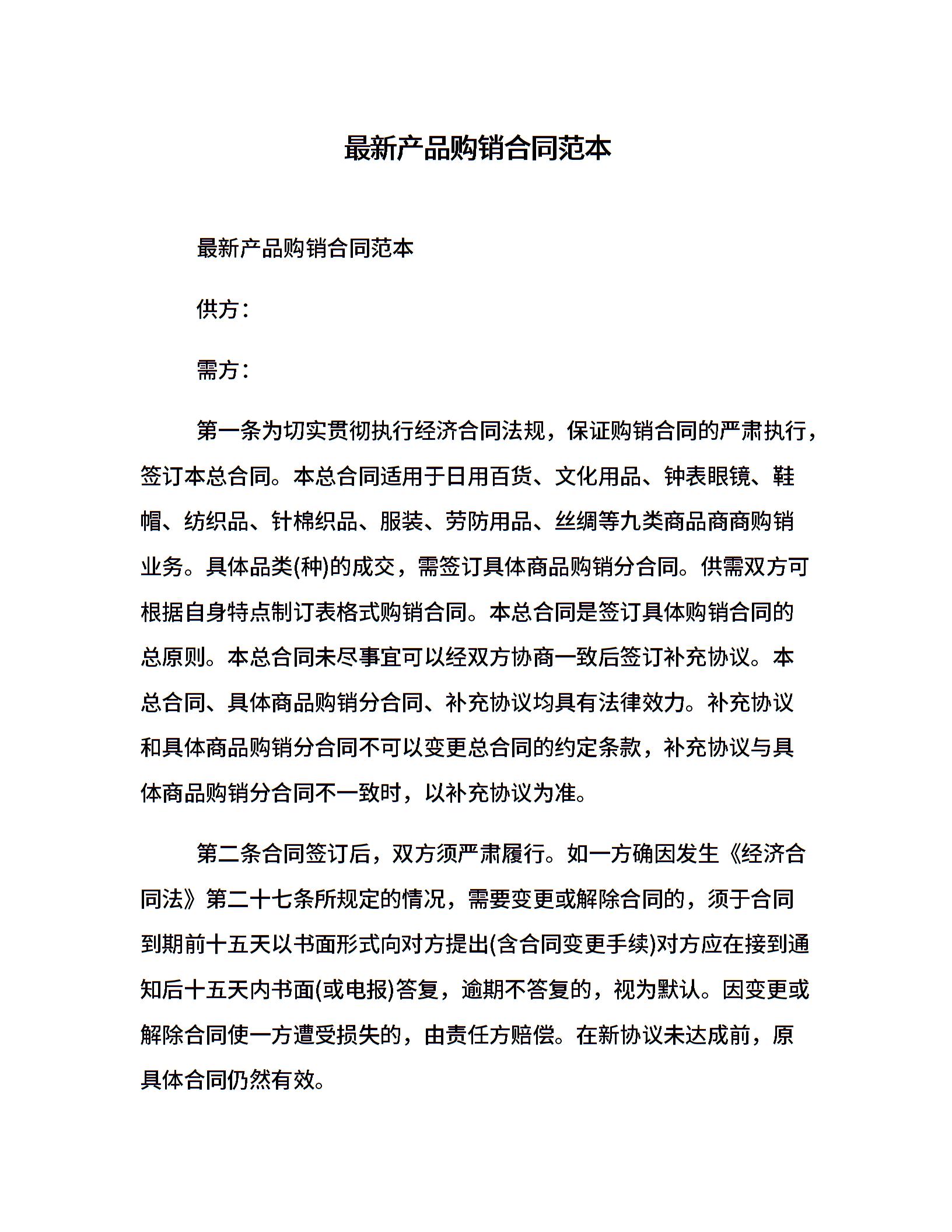 最新产品购销合同范本

最新产品购销合同范本

供方：

需方：

第一条为切实贯彻执行经济合同法规，保证购销合同的严肃执行，签订本总合同。本总合同适用于日用百货、文化用品、钟表眼镜、鞋帽、纺织品、针棉织品、服装、劳防用品、丝绸等九类商品商商购销业务。具体品类(种)的成交，需签订具体商品购销分合同。供需双方可根据自身特点制订表格式购销合同。本总合同是签订具体购销合同的总原则。本总合同未尽事宜可以经双方协商一致后签订补充协议。本总合同、具体商品购销分合同、补充协议均具有法律效力。补充协议和具体商品购销分合同不可以变更总合同的约定条款，补充协议与具体商品购销分合同不一致时，以补充协议为准。

第二条合同签订后，双方须严肃履行。如一方确因发生《经济合同法》第二十七条所规定的情况，需要变更或解除合同的，须于合同到期前十五天以书面形式向对方提出(含合同变更手续)对方应在接到通知后十五天内书面(或电报)答复，逾期不答复的，视为默认。因变更或解除合同使一方遭受损失的，由责任方赔偿。在新协议未达成前，原具体合同仍然有效。